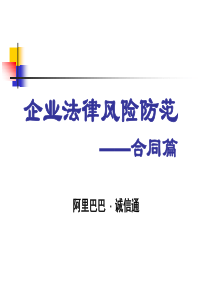 企业法律风险防范

——合同篇

阿里巴巴 · 诚信通